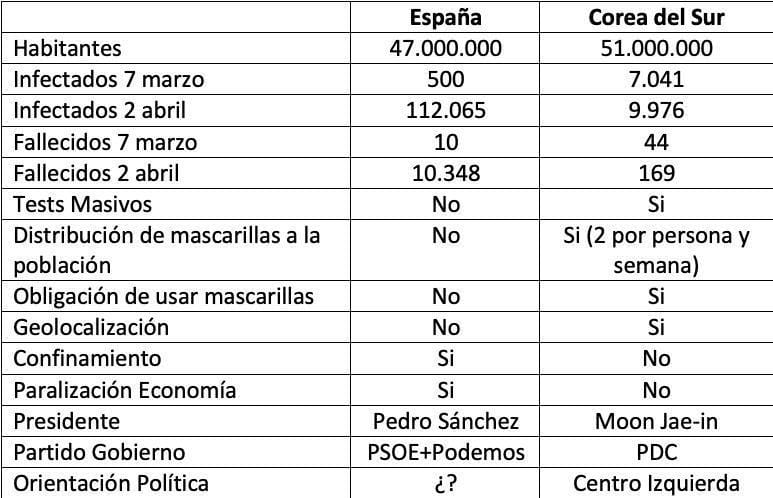 | | España | Corea del Sur |
|---|---|---|
| Habitantes | 47.000.000 | 51.000.000 |
| Infectados 7 marzo | 500 | 7.041 |
| Infectados 2 abril | 112.065 | 9.976 |
| Fallecidos 7 marzo | 10 | 44 |
| Fallecidos 2 abril | 10.348 | 169 |
| Tests Masivos | No | Si |
| Distribución de mascarillas a la población | No | Si (2 por persona y semana) |
| Obligación de usar mascarillas | No | Si |
| Geolocalización | No | Si |
| Confinamiento | Si | No |
| Paralización Economía | Si | No |
| Presidente | Pedro Sánchez | Moon Jae-in |
| Partido Gobierno | PSOE+Podemos | PDC |
| Orientación Política | ¿? | Centro Izquierda |